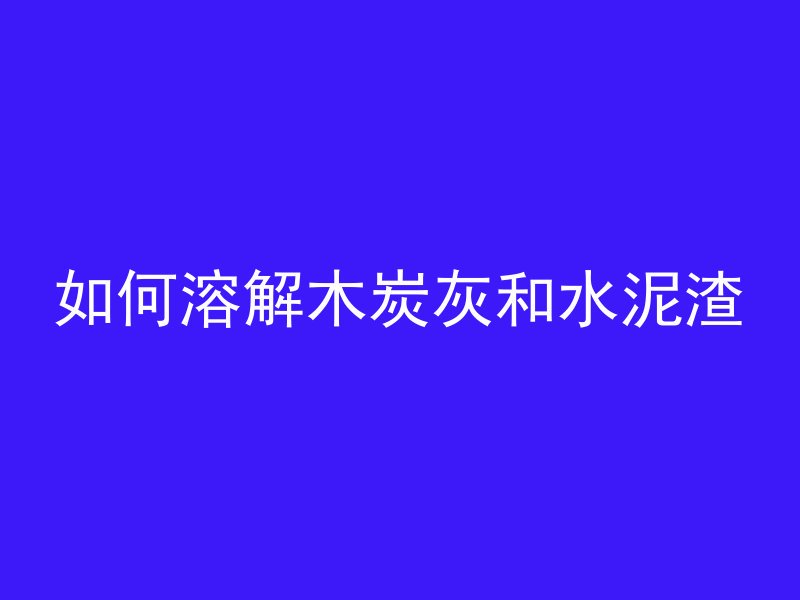 如何溶解木炭灰和水泥渣